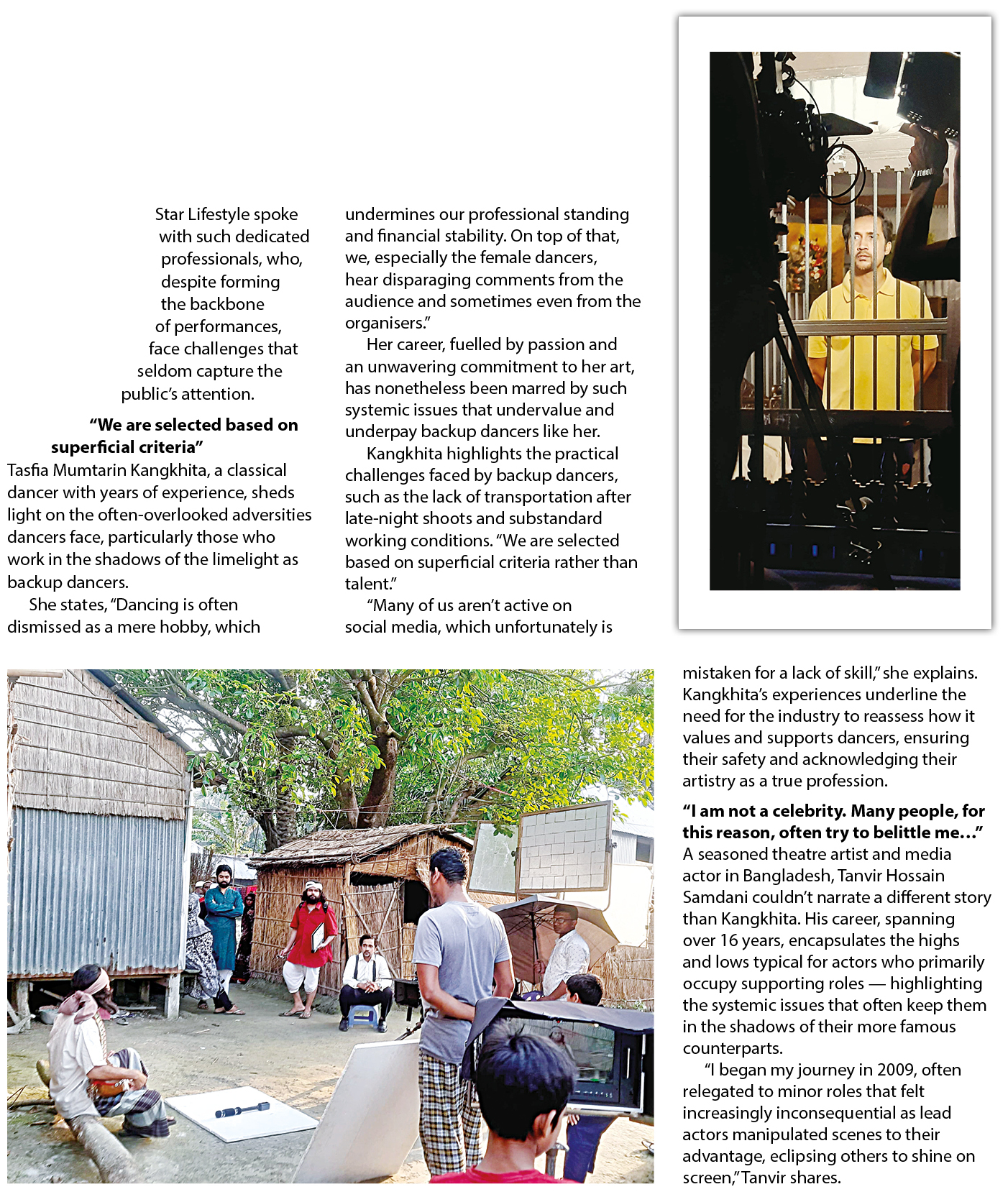 Star Lifestyle spoke with such dedicated professionals, who, despite forming the backbone of performances, face challenges that seldom capture the public's attention.

**"We are selected based on superficial criteria"**

Tasfia Mumtarin Kangkhita, a classical dancer with years of experience, sheds light on the often-overlooked adversities dancers face, particularly those who work in the shadows of the limelight as backup dancers.

She states, "Dancing is often dismissed as a mere hobby, which undermines our professional standing and financial stability. On top of that, we, especially the female dancers, hear disparaging comments from the audience and sometimes even from the organisers."

Her career, fuelled by passion and an unwavering commitment to her art, has nonetheless been marred by such systemic issues that undervalue and underpay backup dancers like her.

Kangkhita highlights the practical challenges faced by backup dancers, such as the lack of transportation after late-night shoots and substandard working conditions. "We are selected based on superficial criteria rather than talent."

"Many of us aren't active on social media, which unfortunately is mistaken for a lack of skill," she explains. Kangkhita's experiences underline the need for the industry to reassess how it values and supports dancers, ensuring their safety and acknowledging their artistry as a true profession.

**"I am not a celebrity. Many people, for this reason, often try to belittle me…"**

A seasoned theatre artist and media actor in Bangladesh, Tanvir Hossain Samdani couldn't narrate a different story than Kangkhita. His career, spanning over 16 years, encapsulates the highs and lows typical for actors who primarily occupy supporting roles — highlighting the systemic issues that often keep them in the shadows of their more famous counterparts.

"I began my journey in 2009, often relegated to minor roles that felt increasingly inconsequential as lead actors manipulated scenes to their advantage, eclipsing others to shine on screen," Tanvir shares.